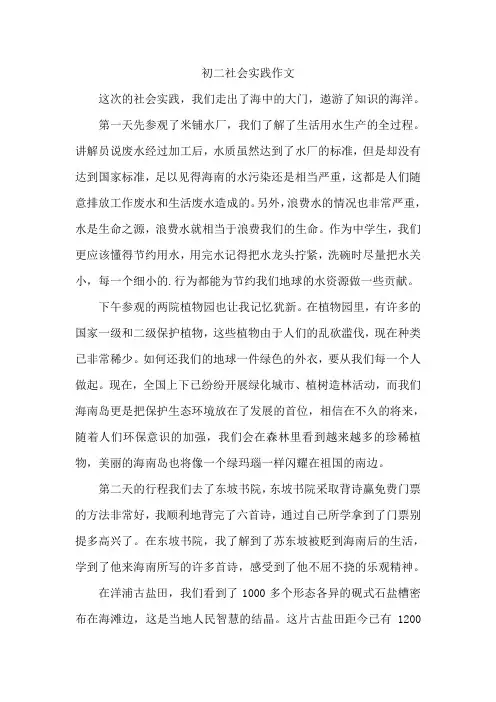 初二社会实践作文

这次的社会实践，我们走出了海中的大门，遨游了知识的海洋。

第一天先参观了米铺水厂，我们了解了生活用水生产的全过程。讲解员说废水经过加工后，水质虽然达到了水厂的标准，但是却没有达到国家标准，足以见得海南的水污染还是相当严重，这都是人们随意排放工作废水和生活废水造成的。另外，浪费水的情况也非常严重，水是生命之源，浪费水就相当于浪费我们的生命。作为中学生，我们更应该懂得节约用水，用完水记得把水龙头拧紧，洗碗时尽量把水关小，每一个细小的.行为都能为节约我们地球的水资源做一些贡献。

下午参观的两院植物园也让我记忆犹新。在植物园里，有许多的国家一级和二级保护植物，这些植物由于人们的乱砍滥伐，现在种类已非常稀少。如何还我们的地球一件绿色的外衣，要从我们每一个人做起。现在，全国上下已纷纷开展绿化城市、植树造林活动，而我们海南岛更是把保护生态环境放在了发展的首位，相信在不久的将来，随着人们环保意识的加强，我们会在森林里看到越来越多的珍稀植物，美丽的海南岛也将像一个绿玛瑙一样闪耀在祖国的南边。

第二天的行程我们去了东坡书院，东坡书院采取背诗赢免费门票的方法非常好，我顺利地背完了六首诗，通过自己所学拿到了门票别提多高兴了。在东坡书院，我了解到了苏东坡被贬到海南后的生活，学到了他来海南所写的许多首诗，感受到了他不屈不挠的乐观精神。

在洋浦古盐田，我们看到了 1000 多个形态各异的砚式石盐槽密布在海滩边，这是当地人民智慧的结晶。这片古盐田距今已有 1200